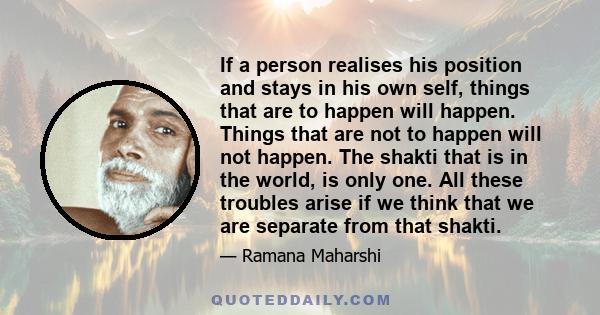 If a person realises his position and stays in his own self, things that are to happen will happen. Things that are not to happen will not happen. The shakti that is in the world, is only one. All these troubles arise if we think that we are separate from that shakti.

— Ramana Maharshi

QUOTEDDAILY.COM